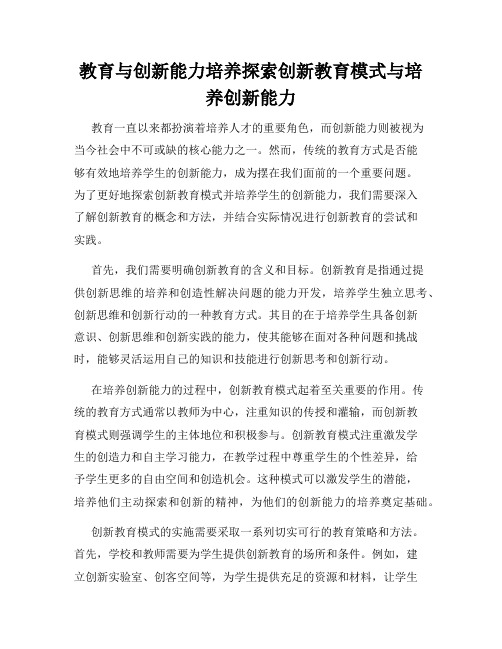 教育与创新能力培养探索创新教育模式与培养创新能力

教育一直以来都扮演着培养人才的重要角色，而创新能力则被视为当今社会中不可或缺的核心能力之一。然而，传统的教育方式是否能够有效地培养学生的创新能力，成为摆在我们面前的一个重要问题。为了更好地探索创新教育模式并培养学生的创新能力，我们需要深入了解创新教育的概念和方法，并结合实际情况进行创新教育的尝试和实践。

首先，我们需要明确创新教育的含义和目标。创新教育是指通过提供创新思维的培养和创造性解决问题的能力开发，培养学生独立思考、创新思维和创新行动的一种教育方式。其目的在于培养学生具备创新意识、创新思维和创新实践的能力，使其能够在面对各种问题和挑战时，能够灵活运用自己的知识和技能进行创新思考和创新行动。

在培养创新能力的过程中，创新教育模式起着至关重要的作用。传统的教育方式通常以教师为中心，注重知识的传授和灌输，而创新教育模式则强调学生的主体地位和积极参与。创新教育模式注重激发学生的创造力和自主学习能力，在教学过程中尊重学生的个性差异，给予学生更多的自由空间和创造机会。这种模式可以激发学生的潜能，培养他们主动探索和创新的精神，为他们的创新能力的培养奠定基础。

创新教育模式的实施需要采取一系列切实可行的教育策略和方法。首先，学校和教师需要为学生提供创新教育的场所和条件。例如，建立创新实验室、创客空间等，为学生提供充足的资源和材料，让学生